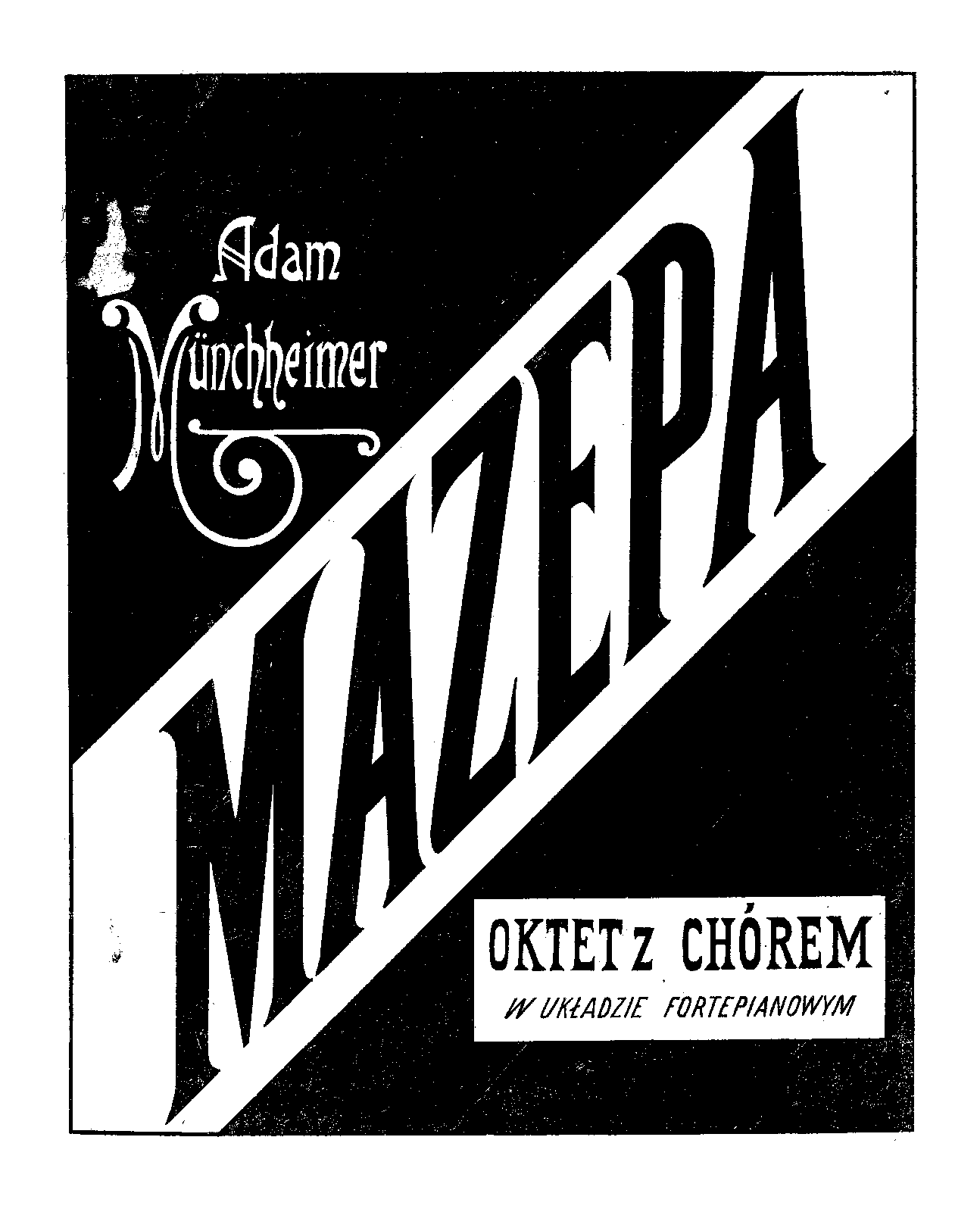 Adam Münchheimer

MAZEPA

OKTET z CHÓREM

W UKŁADZIE FORTEPIANOWYM